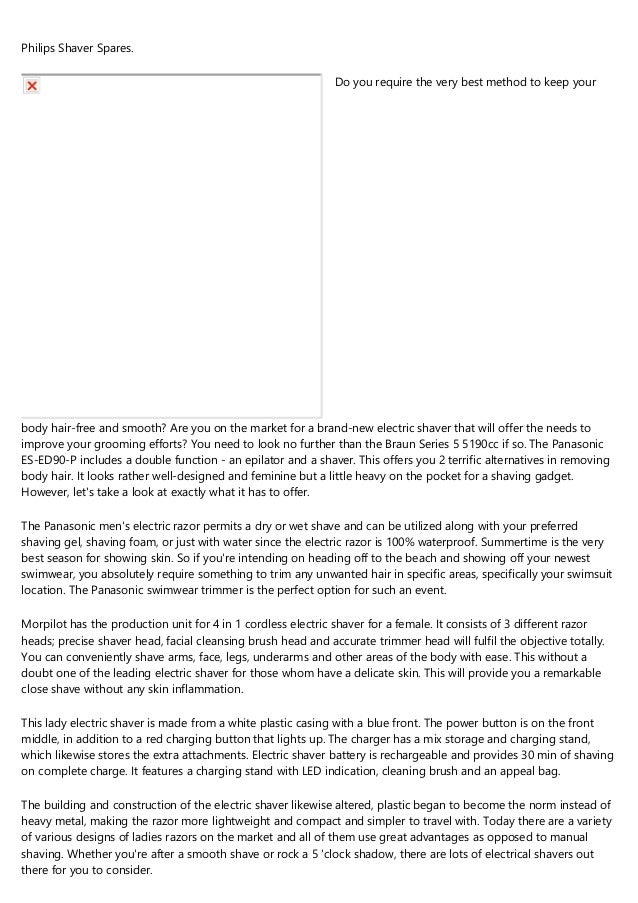 Philips Shaver Spares.

Do you require the very best method to keep your body hair-free and smooth? Are you on the market for a brand-new electric shaver that will offer the needs to improve your grooming efforts? You need to look no further than the Braun Series 5 5190cc if so. The Panasonic ES-ED90-P includes a double function - an epilator and a shaver. This offers you 2 terrific alternatives in removing body hair. It looks rather well-designed and feminine but a little heavy on the pocket for a shaving gadget. However, let's take a look at exactly what it has to offer.

The Panasonic men's electric razor permits a dry or wet shave and can be utilized along with your preferred shaving gel, shaving foam, or just with water since the electric razor is 100% waterproof. Summertime is the very best season for showing skin. So if you're intending on heading off to the beach and showing off your newest swimwear, you absolutely require something to trim any unwanted hair in specific areas, specifically your swimsuit location. The Panasonic swimwear trimmer is the perfect option for such an event.

Morpilot has the production unit for 4 in 1 cordless electric shaver for a female. It consists of 3 different razor heads; precise shaver head, facial cleansing brush head and accurate trimmer head will fulfil the objective totally. You can conveniently shave arms, face, legs, underarms and other areas of the body with ease. This without a doubt one of the leading electric shaver for those whom have a delicate skin. This will provide you a remarkable close shave without any skin inflammation.

This lady electric shaver is made from a white plastic casing with a blue front. The power button is on the front middle, in addition to a red charging button that lights up. The charger has a mix storage and charging stand, which likewise stores the extra attachments. Electric shaver battery is rechargeable and provides 30 min of shaving on complete charge. It features a charging stand with LED indication, cleaning brush and an appeal bag.

The building and construction of the electric shaver likewise altered, plastic began to become the norm instead of heavy metal, making the razor more lightweight and compact and simpler to travel with. Today there are a variety of various designs of ladies razors on the market and all of them use great advantages as opposed to manual shaving. Whether you're after a smooth shave or rock a 5 'clock shadow, there are lots of electrical shavers out there for you to consider.